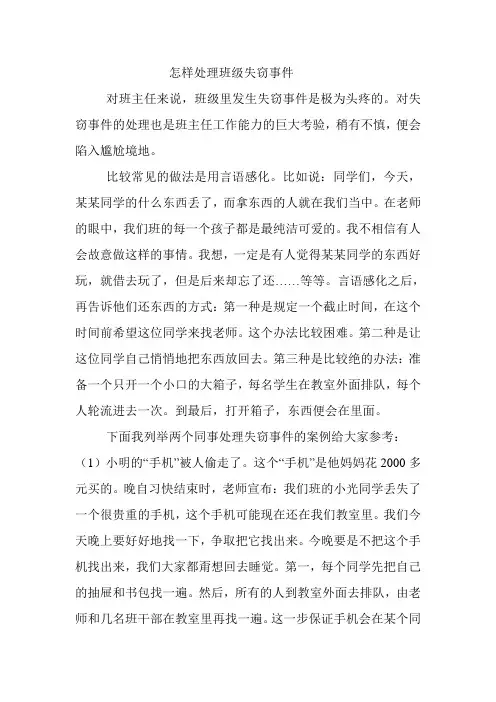 怎样处理班级失窃事件

对班主任来说，班级里发生失窃事件是极为头疼的。对失窃事件的处理也是班主任工作能力的巨大考验，稍有不慎，便会陷入尴尬境地。

比较常见的做法是用言语感化。比如说：同学们，今天，某某同学的什么东西丢了，而拿东西的人就在我们当中。在老师的眼中，我们班的每一个孩子都是最纯洁可爱的。我不相信有人会故意做这样的事情。我想，一定是有人觉得某某同学的东西好玩，就借去玩了，但是后来却忘了还……等等。言语感化之后，再告诉他们还东西的方式：第一种是规定一个截止时间，在这个时间前希望这位同学来找老师。这个办法比较困难。第二种是让这位同学自己悄悄地把东西放回去。第三种是比较绝的办法：准备一个只开一个小口的大箱子，每名学生在教室外面排队，每个人轮流进去一次。到最后，打开箱子，东西便会在里面。

下面我列举两个同事处理失窃事件的案例给大家参考：

（1）小明的“手机”被人偷走了。这个“手机”是他妈妈花 2000 多元买的。晚自习快结束时，老师宣布：我们班的小光同学丢失了一个很贵重的手机，这个手机可能现在还在我们教室里。我们今天晚上要好好地找一下，争取把它找出来。今晚要是不把这个手机找出来，我们大家都甭想回去睡觉。第一，每个同学先把自己的抽屉和书包找一遍。然后，所有的人到教室外面去排队，由老师和几名班干部在教室里再找一遍。这一步保证手机会在某个同